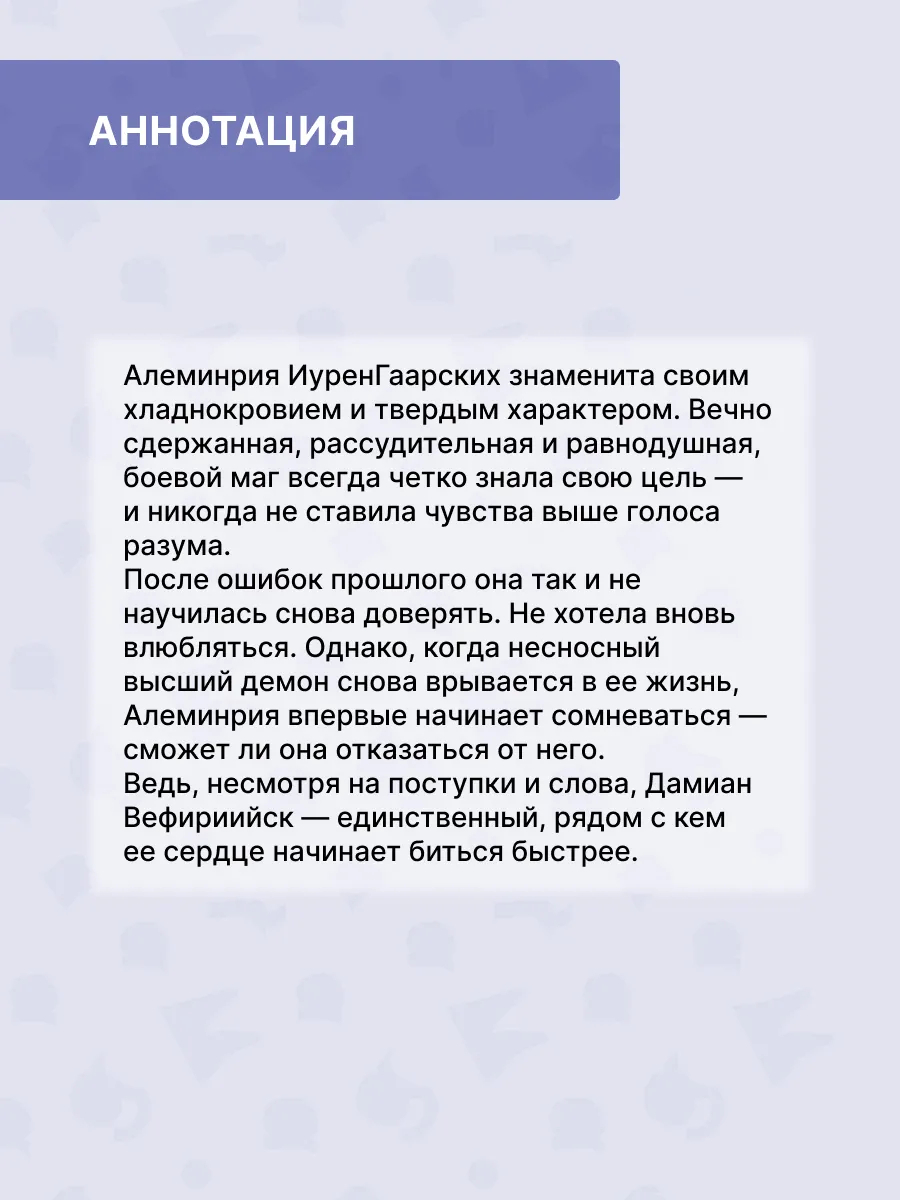 АННОТАЦИЯ

Алеминрия ИуренГаарских знаменита своим хладнокровием и твердым характером. Вечно сдержанная, рассудительная и равнодушная, боевой маг всегда четко знала свою цель — и никогда не ставила чувства выше голоса разума.
После ошибок прошлого она так и не научилась снова доверять. Не хотела вновь влюбляться. Однако, когда несносный высший демон снова врывается в ее жизнь, Алеминрия впервые начинает сомневаться — сможет ли она отказаться от него.
Ведь, несмотря на поступки и слова, Дамиан Вефириийск — единственный, рядом с кем ее сердце начинает биться быстрее.